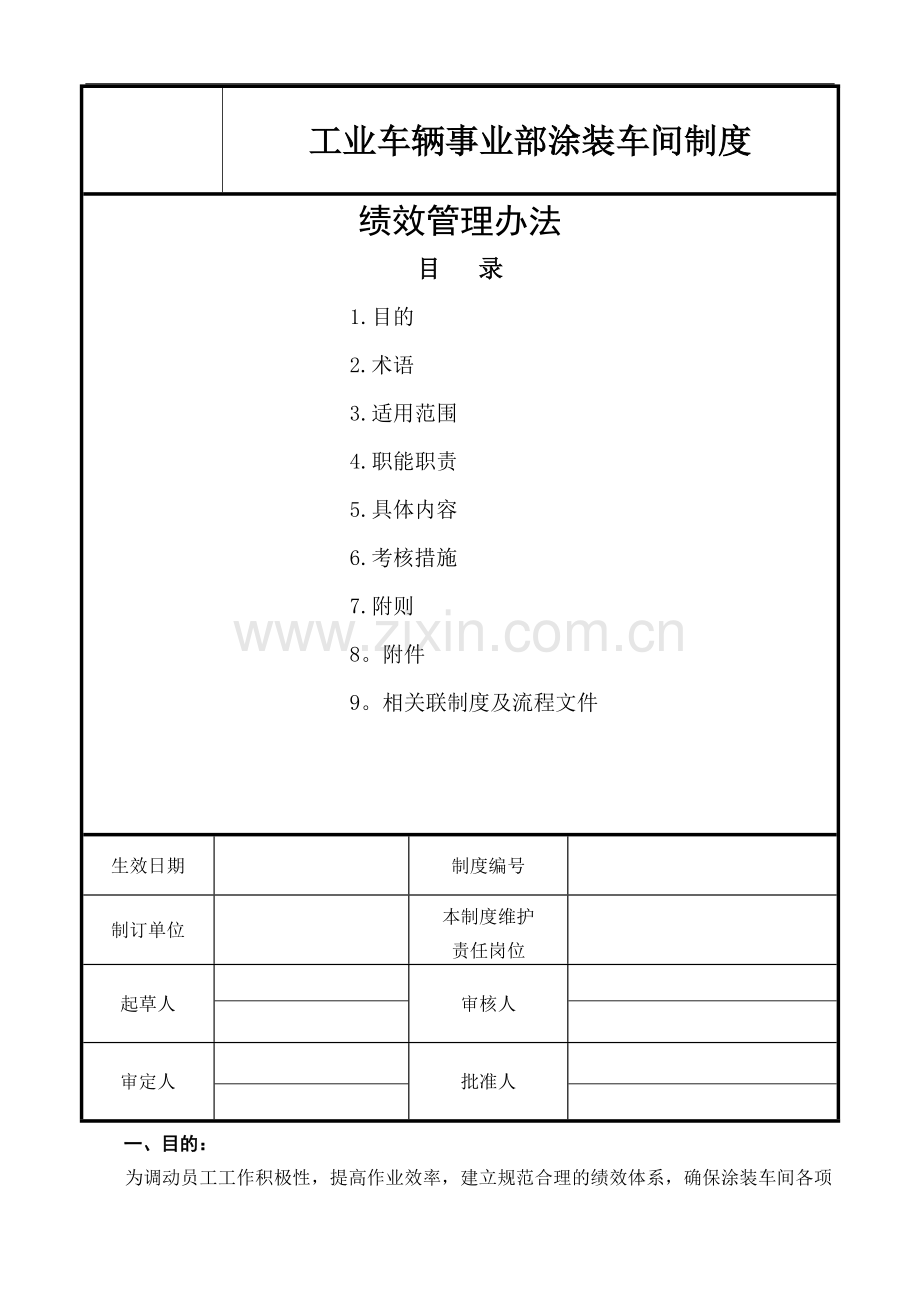 工业车辆事业部涂装车间制度

绩效管理办法

目　录

1.目的

2.术语

3.适用范围

4.职能职责

5.具体内容

6.考核措施

7.附则

8。附件

9。相关联制度及流程文件

www.zixin.com.cn

| 生效日期 | | 制度编号 | |
|---|---|---|---|
| 制订单位 | | 本制度维护责任岗位 | |
| 起草人 | | 审核人 | |
| 审定人 | | 批准人 | |

一、目的：

为调动员工工作积极性，提高作业效率，建立规范合理的绩效体系，确保涂装车间各项